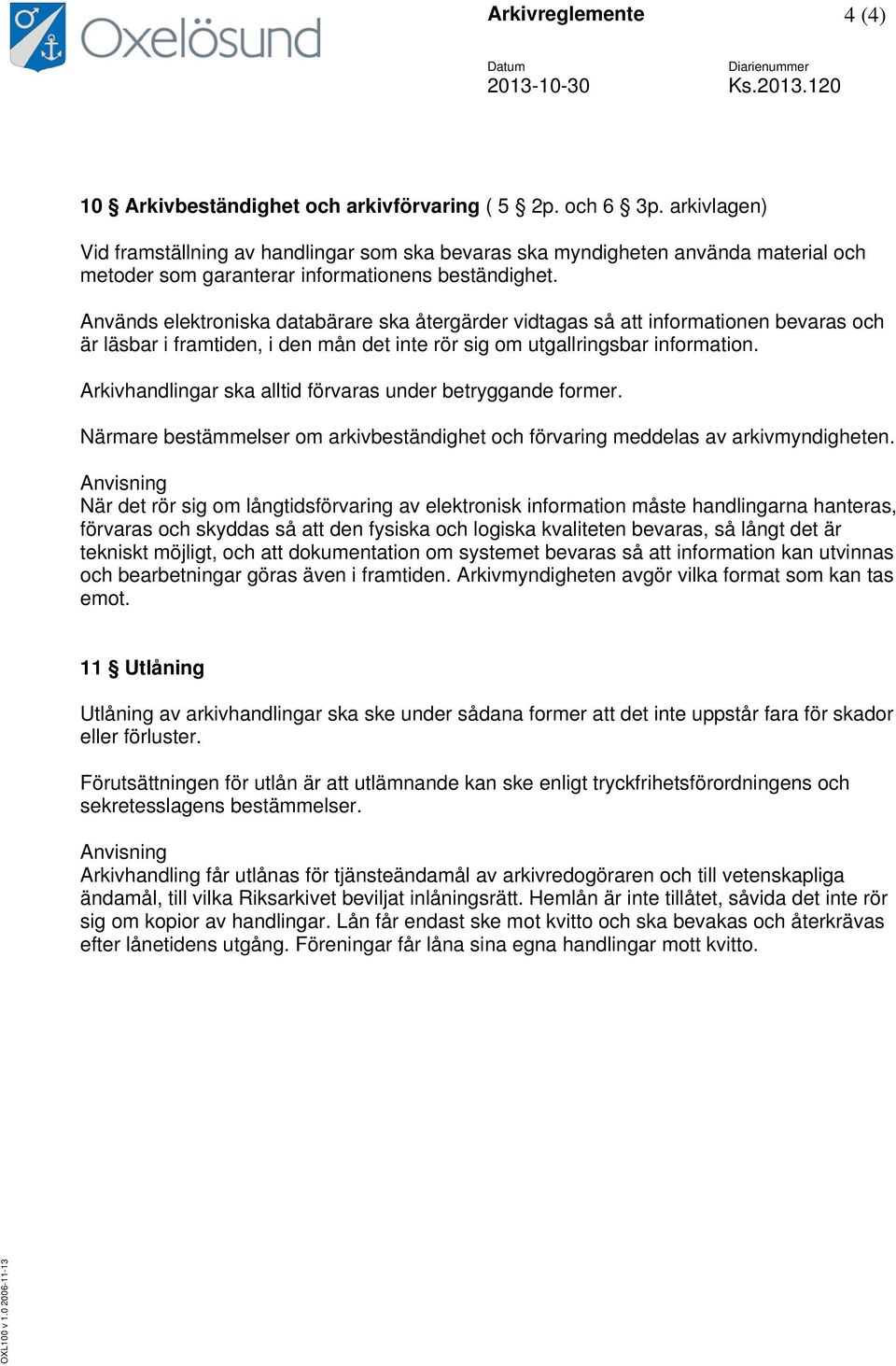 Oxelösund

Arkivreglemente 4 (4)

Datum
2013-10-30

Diarienummer
Ks.2013.120

10 § Arkivbeständighet och arkivförvaring ( 5 § 2p. och 6 § 3p. arkivlagen)

Vid framställning av handlingar som ska bevaras ska myndigheten använda material och metoder som garanterar informationens beständighet.

Används elektroniska databärare ska återgärder vidtagas så att informationen bevaras och är läsbar i framtiden, i den mån det inte rör sig om utgallringsbar information.

Arkivhandlingar ska alltid förvaras under betryggande former.

Närmare bestämmelser om arkivbeständighet och förvaring meddelas av arkivmyndigheten.

Anvisning
När det rör sig om långtidsförvaring av elektronisk information måste handlingarna hanteras, förvaras och skyddas så att den fysiska och logiska kvaliteten bevaras, så långt det är tekniskt möjligt, och att dokumentation om systemet bevaras så att information kan utvinnas och bearbetningar göras även i framtiden. Arkivmyndigheten avgör vilka format som kan tas emot.

11 § Utlåning

Utlåning av arkivhandlingar ska ske under sådana former att det inte uppstår fara för skador eller förluster.

Förutsättningen för utlån är att utlämnande kan ske enligt tryckfrihetsförordningens och sekretesslagens bestämmelser.

Anvisning
Arkivhandling får utlånas för tjänsteändamål av arkivredogöraren och till vetenskapliga ändamål, till vilka Riksarkivet beviljat inlåningsrätt. Hemlån är inte tillåtet, såvida det inte rör sig om kopior av handlingar. Lån får endast ske mot kvitto och ska bevakas och återkrävas efter lånetidens utgång. Föreningar får låna sina egna handlingar mott kvitto.

OXL100 v 1.0 2006-11-13